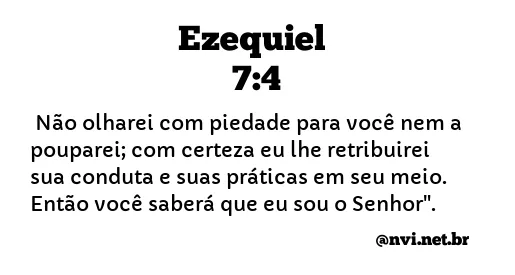 Ezequiel
7:4

Não olharei com piedade para você nem a pouparei; com certeza eu lhe retribuirei sua conduta e suas práticas em seu meio. Então você saberá que eu sou o Senhor".

@nvi.net.br